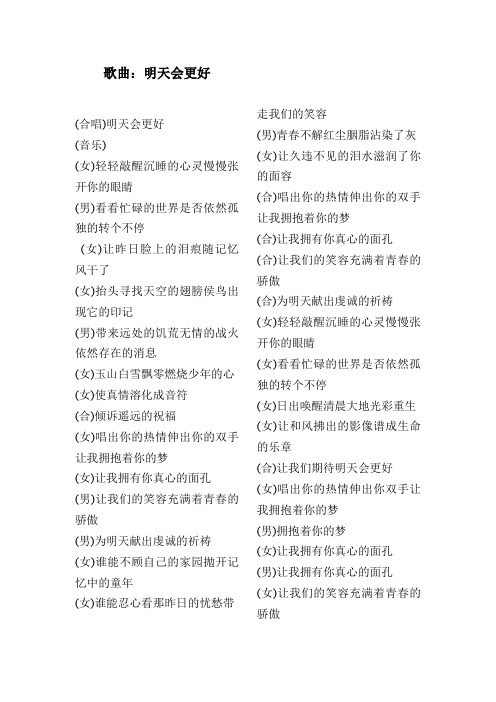 歌曲：明天会更好

(合唱)明天会更好
(音乐)
(女)轻轻敲醒沉睡的心灵慢慢张开你的眼睛
(男)看看忙碌的世界是否依然孤独的转个不停
(女)让昨日脸上的泪痕随记忆风干了
(女)抬头寻找天空的翅膀侯鸟出现它的印记
(男)带来远处的饥荒无情的战火依然存在的消息
(女)玉山白雪飘零燃烧少年的心
(女)使真情溶化成音符
(合)倾诉遥远的祝福
(女)唱出你的热情伸出你的双手让我拥抱着你的梦
(女)让我拥有你真心的面孔
(男)让我们的笑容充满着青春的骄傲
(男)为明天献出虔诚的祈祷
(女)谁能不顾自己的家园抛开记忆中的童年
(女)谁能忍心看那昨日的忧愁带走我们的笑容
(男)青春不解红尘胭脂沾染了灰
(女)让久违不见的泪水滋润了你的面容
(合)唱出你的热情伸出你的双手让我拥抱着你的梦
(合)让我拥有你真心的面孔
(合)让我们的笑容充满着青春的骄傲
(合)为明天献出虔诚的祈祷
(女)轻轻敲醒沉睡的心灵慢慢张开你的眼睛
(女)看看忙碌的世界是否依然孤独的转个不停
(女)日出唤醒清晨大地光彩重生
(女)让和风拂出的影像谱成生命的乐章
(合)让我们期待明天会更好
(女)唱出你的热情伸出你双手让我拥抱着你的梦
(男)拥抱着你的梦
(女)让我拥有你真心的面孔
(男)让我拥有你真心的面孔
(女)让我们的笑容充满着青春的骄傲